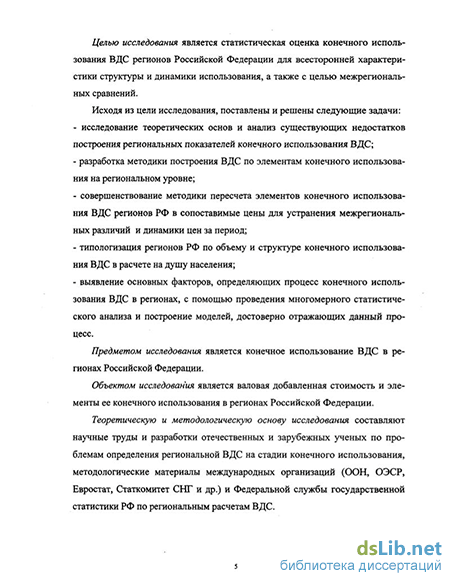 Целью исследования является статистическая оценка конечного использования ВДС регионов Российской Федерации для всесторонней характеристики структуры и динамики использования, а также с целью межрегиональных сравнений.

Исходя из цели исследования, поставлены и решены следующие задачи:
- исследование теоретических основ и анализ существующих недостатков построения региональных показателей конечного использования ВДС;
- разработка методики построения ВДС по элементам конечного использования на региональном уровне;
- совершенствование методики пересчета элементов конечного использования ВДС регионов РФ в сопоставимые цены для устранения межрегиональных различий и динамики цен за период;
- типологизация регионов РФ по объему и структуре конечного использования ВДС в расчете на душу населения;
- выявление основных факторов, определяющих процесс конечного использования ВДС в регионах, с помощью проведения многомерного статистического анализа и построение моделей, достоверно отражающих данный процесс.

Предметом исследования является конечное использование ВДС в регионах Российской Федерации.

Объектом исследования является валовая добавленная стоимость и элементы ее конечного использования в регионах Российской Федерации.

Теоретическую и методологическую основу исследования составляют научные труды и разработки отечественных и зарубежных ученых по проблемам определения региональной ВДС на стадии конечного использования, методологические материалы международных организаций (ООН, ОЭСР, Евростат, Статкомитет СНГ и др.) и Федеральной службы государственной статистики РФ по региональным расчетам ВДС.

5

dsLib.net
библиотека диссертаций